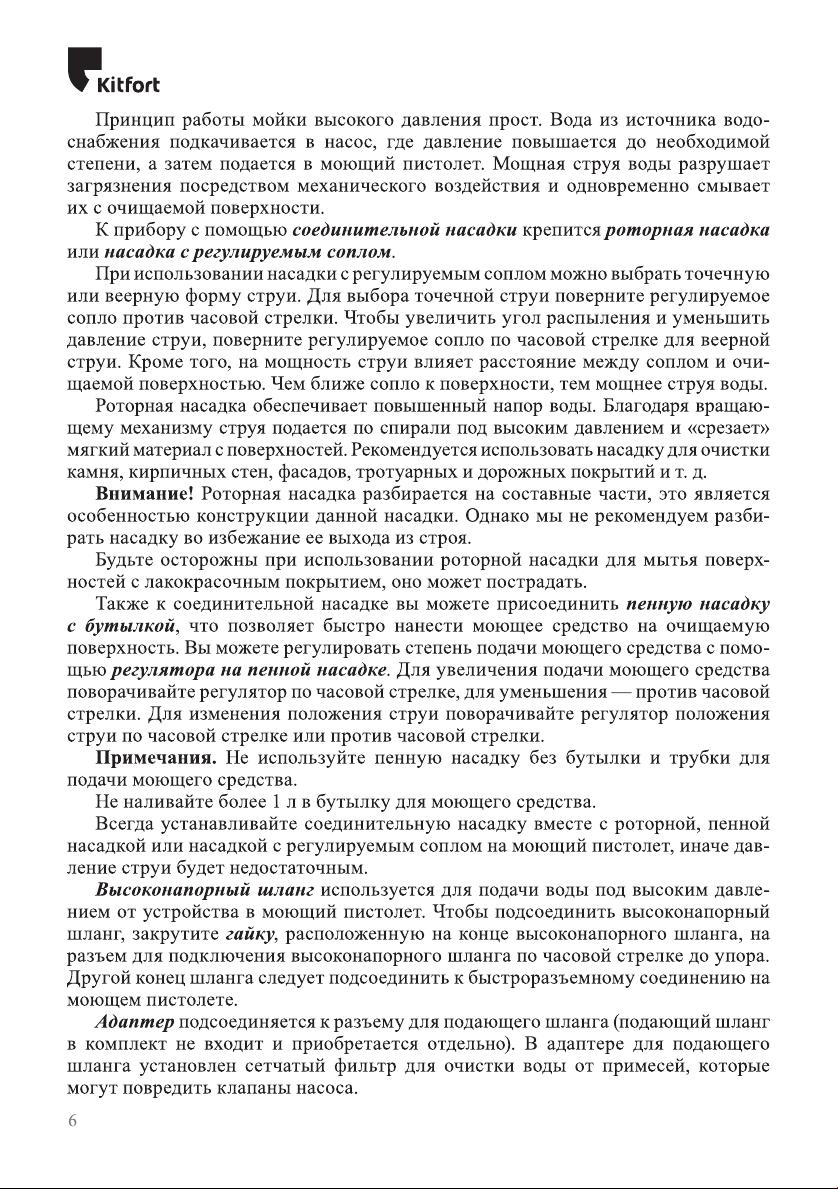 Kitfort

Принцип работы мойки высокого давления прост. Вода из источника водоснабжения подкачивается в насос, где давление повышается до необходимой степени, а затем подается в моющий пистолет. Мощная струя воды разрушает загрязнения посредством механического воздействия и одновременно смывает их с очищаемой поверхности.

К прибору с помощью соединительной насадки крепится роторная насадка или насадка с регулируемым соплом.

При использовании насадки с регулируемым соплом можно выбрать точечную или веерную форму струи. Для выбора точечной струи поверните регулируемое сопло против часовой стрелки. Чтобы увеличить угол распыления и уменьшить давление струи, поверните регулируемое сопло по часовой стрелке для веерной струи. Кроме того, на мощность струи влияет расстояние между соплом и очищаемой поверхностью. Чем ближе сопло к поверхности, тем мощнее струя воды.

Роторная насадка обеспечивает повышенный напор воды. Благодаря вращающему механизму струя подается по спирали под высоким давлением и «срезает» мягкий материал с поверхностей. Рекомендуется использовать насадку для очистки камня, кирпичных стен, фасадов, тротуарных и дорожных покрытий и т. д.

Внимание! Роторная насадка разбирается на составные части, это является особенностью конструкции данной насадки. Однако мы не рекомендуем разбирать насадку во избежание ее выхода из строя.

Будьте осторожны при использовании роторной насадки для мытья поверхностей с лакокрасочным покрытием, оно может пострадать.

Также к соединительной насадке вы можете присоединить пенную насадку с бутылкой, что позволяет быстро нанести моющее средство на очищаемую поверхность. Вы можете регулировать степень подачи моющего средства с помощью регулятора на пенной насадке. Для увеличения подачи моющего средства поворачивайте регулятор по часовой стрелке, для уменьшения — против часовой стрелки. Для изменения положения струи поворачивайте регулятор положения струи по часовой стрелке или против часовой стрелки.

Примечания. Не используйте пенную насадку без бутылки и трубки для подачи моющего средства.

Не наливайте более 1 л в бутылку для моющего средства.

Всегда устанавливайте соединительную насадку вместе с роторной, пенной насадкой или насадкой с регулируемым соплом на моющий пистолет, иначе давление струи будет недостаточным.

Высоконапорный шланг используется для подачи воды под высоким давлением от устройства в моющий пистолет. Чтобы подсоединить высоконапорный шланг, закрутите гайку, расположенную на конце высоконапорного шланга, на разъем для подключения высоконапорного шланга по часовой стрелке до упора. Другой конец шланга следует подсоединить к быстроразъемному соединению на моющем пистолете.

Адаптер подсоединяется к разъему для подающего шланга (подающий шланг в комплект не входит и приобретается отдельно). В адаптере для подающего шланга установлен сетчатый фильтр для очистки воды от примесей, которые могут повредить клапаны насоса.

6